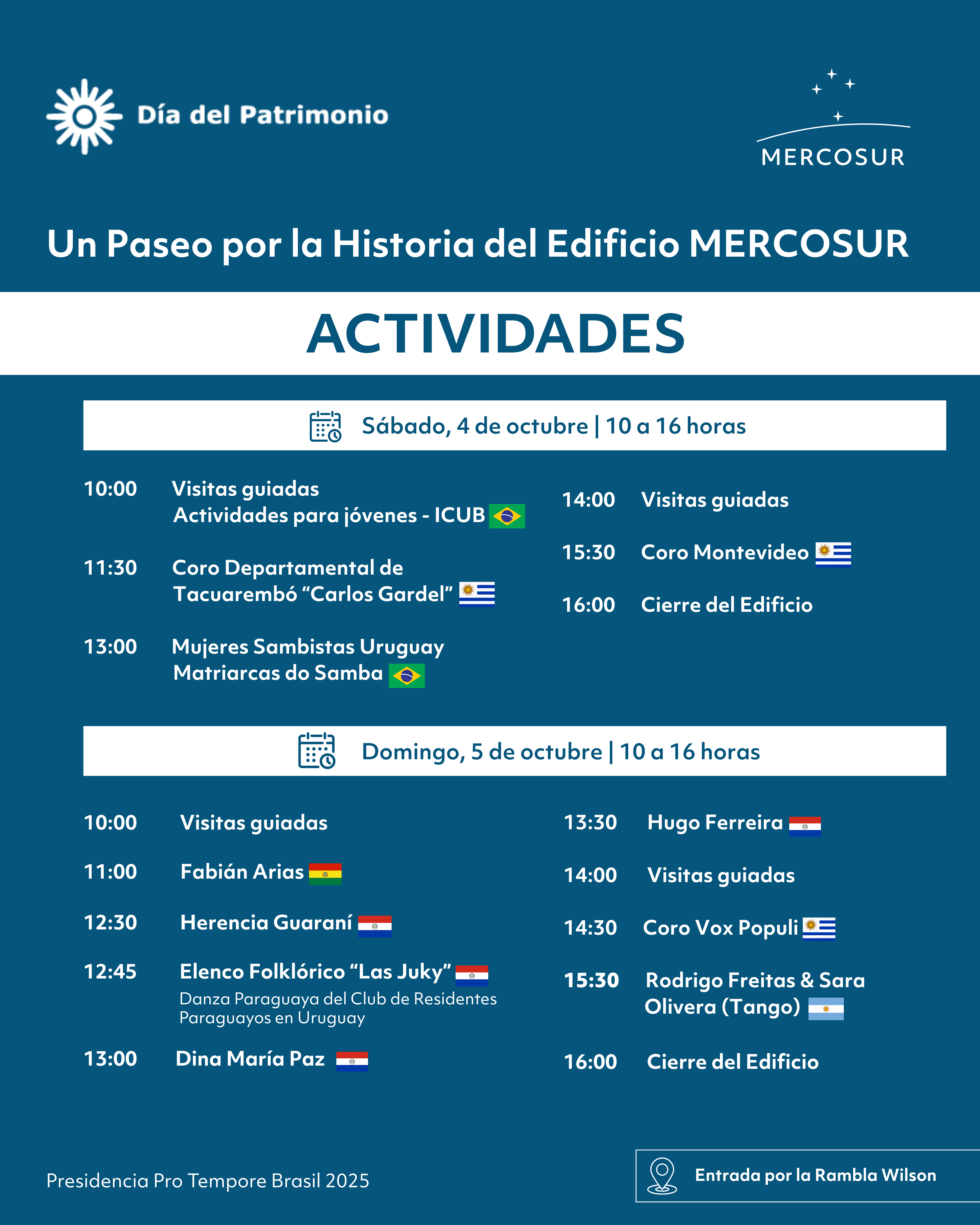 Día del Patrimonio

MERCOSUR

Un Paseo por la Historia del Edificio MERCOSUR

ACTIVIDADES

Sábado, 4 de octubre | 10 a 16 horas

10:00 Visitas guiadas
Actividades para jóvenes - ICUB

11:30 Coro Departamental de Tacuarembó “Carlos Gardel”

13:00 Mujeres Sambistas Uruguay
Matriarcas do Samba

14:00 Visitas guiadas

15:30 Coro Montevideo

16:00 Cierre del Edificio

Domingo, 5 de octubre | 10 a 16 horas

10:00 Visitas guiadas

11:00 Fabián Arias

12:30 Herencia Guaraní

12:45 Elenco Folklórico “Las Juky”
Danza Paraguaya del Club de Residentes Paraguayos en Uruguay

13:00 Dina María Paz

13:30 Hugo Ferreira

14:00 Visitas guiadas

14:30 Coro Vox Populi

15:30 Rodrigo Freitas & Sara Olivera (Tango)

16:00 Cierre del Edificio

Presidencia Pro Tempore Brasil 2025

Entrada por la Rambla Wilson